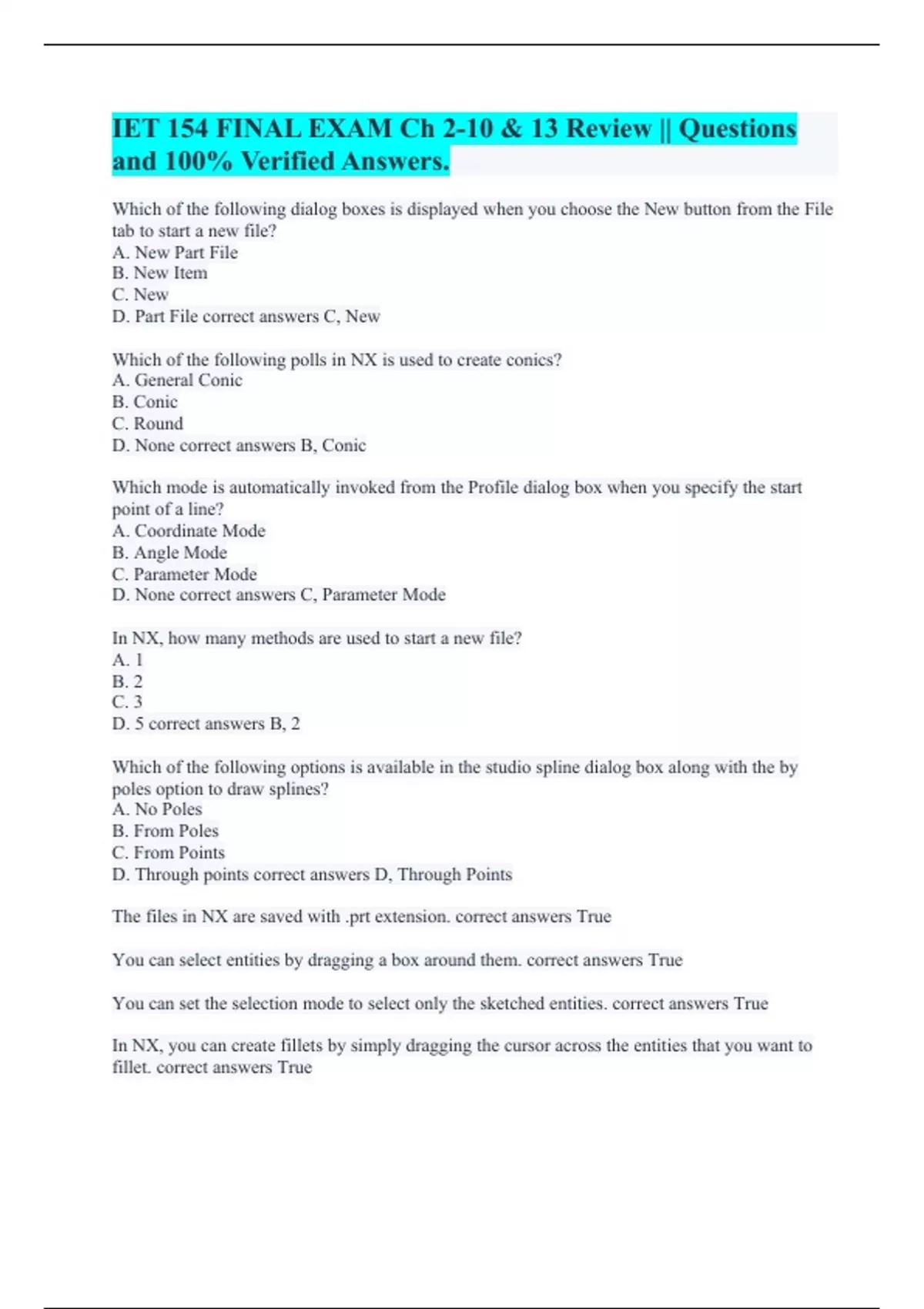 IET 154 FINAL EXAM Ch 2-10 & 13 Review || Questions and 100% Verified Answers.

Which of the following dialog boxes is displayed when you choose the New button from the File tab to start a new file?
A. New Part File
B. New Item
C. New
D. Part File correct answers C, New

Which of the following polls in NX is used to create conics?
A. General Conic
B. Conic
C. Round
D. None correct answers B, Conic

Which mode is automatically invoked from the Profile dialog box when you specify the start point of a line?
A. Coordinate Mode
B. Angle Mode
C. Parameter Mode
D. None correct answers C, Parameter Mode

In NX, how many methods are used to start a new file?
A. 1
B. 2
C. 3
D. 5 correct answers B, 2

Which of the following options is available in the studio spline dialog box along with the by poles option to draw splines?
A. No Poles
B. From Poles
C. From Points
D. Through points correct answers D, Through Points

The files in NX are saved with .prt extension. correct answers True

You can select entities by dragging a box around them. correct answers True

You can set the selection mode to select only the sketched entities. correct answers True

In NX, you can create fillets by simply dragging the cursor across the entities that you want to fillet. correct answers True